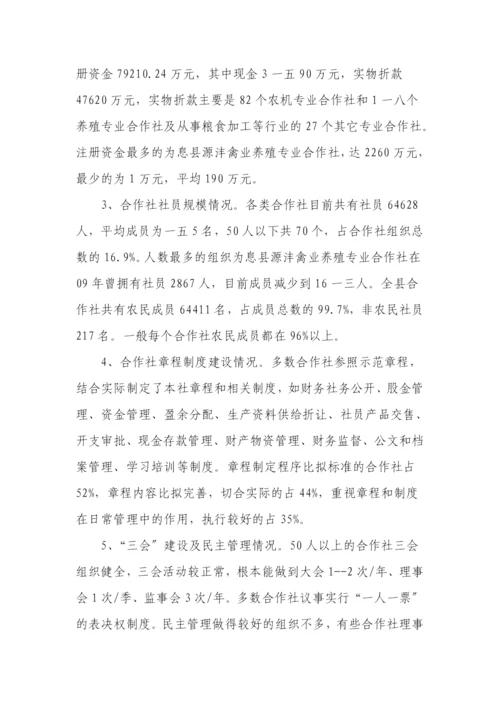 册资金 79210.24 万元，其中现金 3 一五 90 万元，实物折款 47620 万元，实物折款主要是 82 个农机专业合作社和 1 一八个养殖专业合作社及从事粮食加工等行业的 27 个其它专业合作社。注册资金最多的为息县源沣禽业养殖专业合作社，达 2260 万元，最少的为 1 万元，平均 190 万元。

3、合作社社员规模情况。各类合作社目前共有社员 64628 人，平均成员为一五 5 名，50 人以下共 70 个，占合作社组织总数的 16.9%。人数最多的组织为息县源沣禽业养殖专业合作社在 09 年曾拥有社员 2867 人，目前成员减少到 16 一三人。全县合作社共有农民成员 64411 名，占成员总数的 99.7%，非农民社员 217 名。一般每个合作社农民成员都在 96%以上。

4、合作社章程制度建设情况。多数合作社参照示范章程，结合实际制定了本社章程和相关制度，如财务社务公开、股金管理、资金管理、盈余分配、生产资料供给折让、社员产品交售、开支审批、现金存款管理、财产物资管理、财务监督、公文和档案管理、学习培训等制度。章程制定程序比拟标准的合作社占 52%，章程内容比拟完善，切合实际的占 44%，重视章程和制度在日常管理中的作用，执行较好的占 35%。

5、“三会”建设及民主管理情况。50 人以上的合作社三会组织健全，三会活动较正常，根本能做到大会 1--2 次/年、理事会 1 次/季、监事会 3 次/年。多数合作社议事实行“一人一票”的表决权制度。民主管理做得较好的组织不多，有些合作社理事